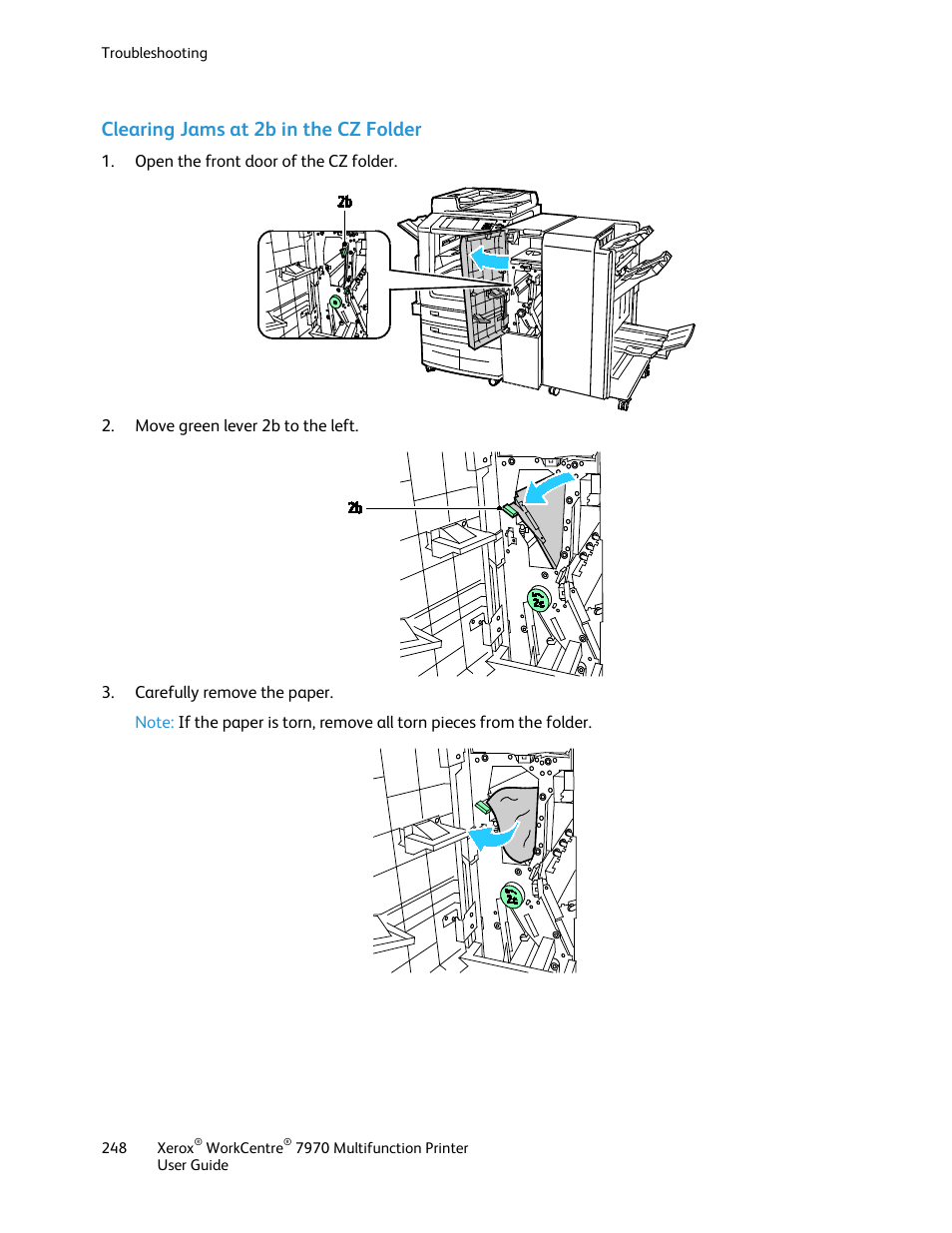 Troubleshooting

Clearing Jams at 2b in the CZ Folder

1. Open the front door of the CZ folder.

2b

2. Move green lever 2b to the left.

2b

2c

3. Carefully remove the paper.

Note: If the paper is torn, remove all torn pieces from the folder.

2c

248 Xerox® WorkCentre® 7970 Multifunction Printer
User Guide